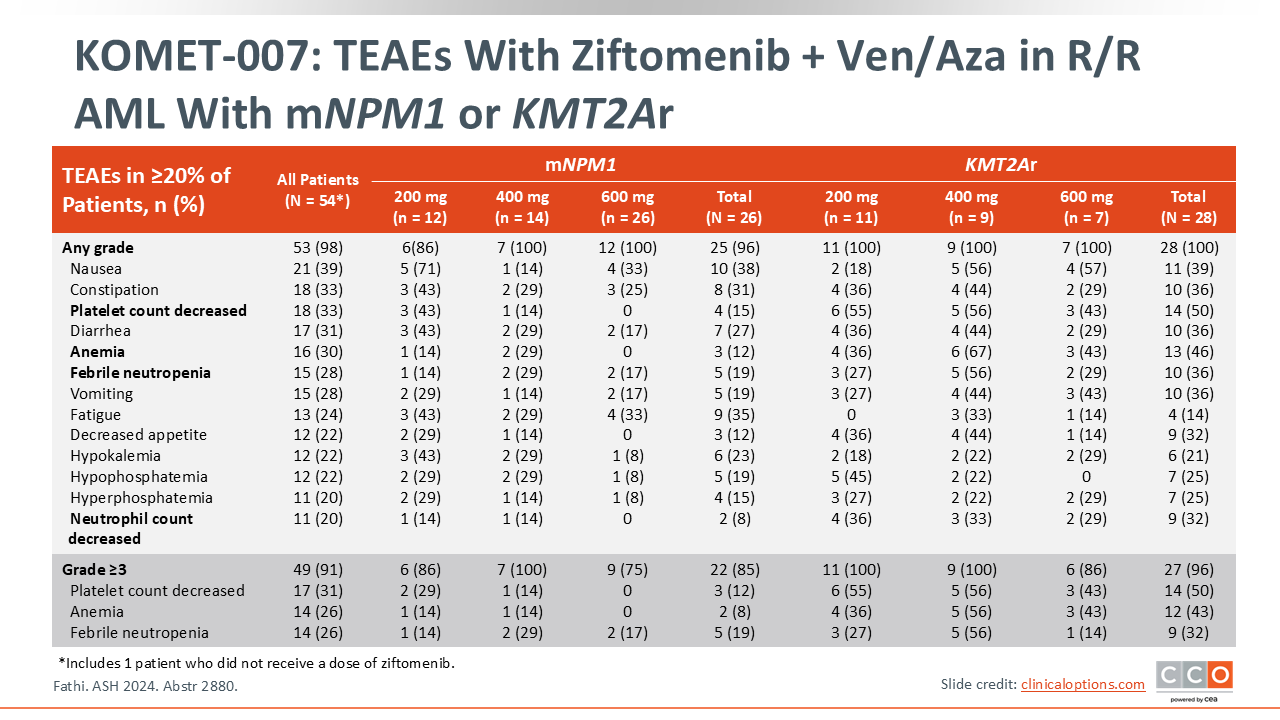 KOMET-007: TEAEs With Ziftomenib + Ven/Aza in R/R AML With mNPM1 or KMT2Ar

| TEAEs in ≥20% of Patients, n (%) | All Patients (N = 54*) | mNPM1 200 mg (n = 12) | mNPM1 400 mg (n = 14) | mNPM1 600 mg (n = 26) | mNPM1 Total (N = 26) | KMT2Ar 200 mg (n = 11) | KMT2Ar 400 mg (n = 9) | KMT2Ar 600 mg (n = 7) | KMT2Ar Total (N = 28) |
|---|---|---|---|---|---|---|---|---|---|
| Any grade | 53 (98) | 6(86) | 7 (100) | 12 (100) | 25 (96) | 11 (100) | 9 (100) | 7 (100) | 28 (100) |
| Nausea | 21 (39) | 5 (71) | 1 (14) | 4 (33) | 10 (38) | 2 (18) | 5 (56) | 4 (57) | 11 (39) |
| Constipation | 18 (33) | 3 (43) | 2 (29) | 3 (25) | 8 (31) | 4 (36) | 4 (44) | 2 (29) | 10 (36) |
| Platelet count decreased | 18 (33) | 3 (43) | 1 (14) | 0 | 4 (15) | 6 (55) | 5 (56) | 3 (43) | 14 (50) |
| Diarrhea | 17 (31) | 3 (43) | 2 (29) | 2 (17) | 7 (27) | 4 (36) | 4 (44) | 2 (29) | 10 (36) |
| Anemia | 16 (30) | 1 (14) | 2 (29) | 0 | 3 (12) | 4 (36) | 6 (67) | 3 (43) | 13 (46) |
| Febrile neutropenia | 15 (28) | 1 (14) | 2 (29) | 2 (17) | 5 (19) | 3 (27) | 5 (56) | 2 (29) | 10 (36) |
| Vomiting | 15 (28) | 2 (29) | 1 (14) | 2 (17) | 5 (19) | 3 (27) | 4 (44) | 3 (43) | 10 (36) |
| Fatigue | 13 (24) | 3 (43) | 2 (29) | 4 (33) | 9 (35) | 0 | 3 (33) | 1 (14) | 4 (14) |
| Decreased appetite | 12 (22) | 2 (29) | 1 (14) | 0 | 3 (12) | 4 (36) | 4 (44) | 1 (14) | 9 (32) |
| Hypokalemia | 12 (22) | 3 (43) | 2 (29) | 1 (8) | 6 (23) | 2 (18) | 2 (22) | 2 (29) | 6 (21) |
| Hypophosphatemia | 12 (22) | 2 (29) | 2 (29) | 1 (8) | 5 (19) | 5 (45) | 2 (22) | 0 | 7 (25) |
| Hyperphosphatemia | 11 (20) | 2 (29) | 1 (14) | 1 (8) | 4 (15) | 3 (27) | 2 (22) | 2 (29) | 7 (25) |
| Neutrophil count decreased | 11 (20) | 1 (14) | 1 (14) | 0 | 2 (8) | 4 (36) | 3 (33) | 2 (29) | 9 (32) |
| Grade ≥3 | 49 (91) | 6 (86) | 7 (100) | 9 (75) | 22 (85) | 11 (100) | 9 (100) | 6 (86) | 27 (96) |
| Platelet count decreased | 17 (31) | 2 (29) | 1 (14) | 0 | 3 (12) | 6 (55) | 5 (56) | 3 (43) | 14 (50) |
| Anemia | 14 (26) | 1 (14) | 1 (14) | 0 | 2 (8) | 4 (36) | 5 (56) | 3 (43) | 12 (43) |
| Febrile neutropenia | 14 (26) | 1 (14) | 2 (29) | 2 (17) | 5 (19) | 3 (27) | 5 (56) | 1 (14) | 9 (32) |

*Includes 1 patient who did not receive a dose of ziftomenib.

Fathi. ASH 2024. Abstr 2880.

Slide credit: clinicaloptions.com

CCO powered by cea